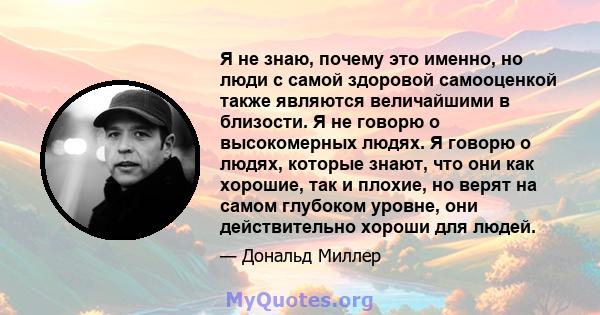 Я не знаю, почему это именно, но люди с самой здоровой самооценкой также являются величайшими в близости. Я не говорю о высокомерных людях. Я говорю о людях, которые знают, что они как хорошие, так и плохие, но верят на самом глубоком уровне, они действительно хороши для людей.

— Дональд Миллер

MyQuotes.org